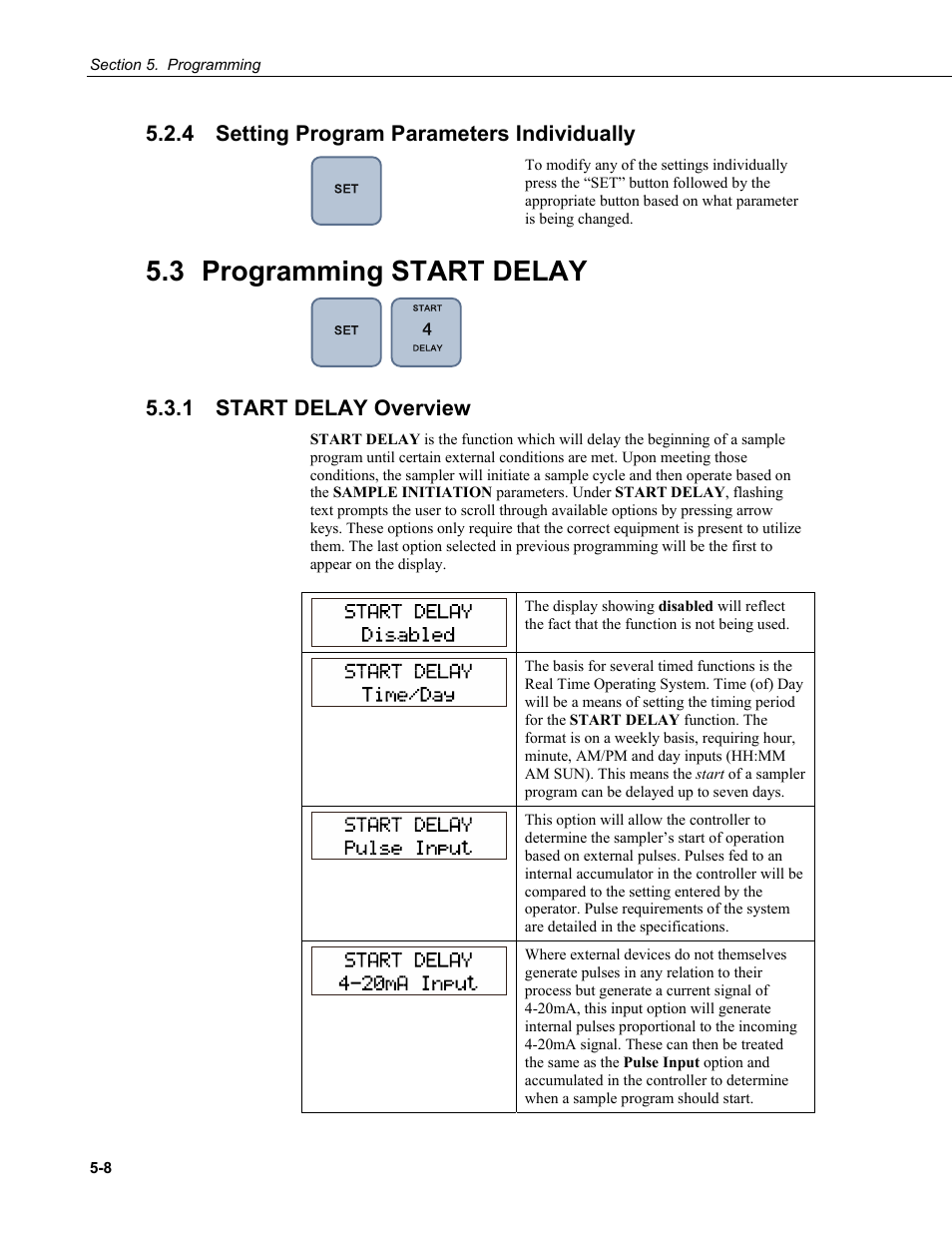 Section 5. Programming

5.2.4 Setting Program Parameters Individually

SET

To modify any of the settings individually press the “SET” button followed by the appropriate button based on what parameter is being changed.

5.3 Programming START DELAY

SET

START
4
DELAY

5.3.1 START DELAY Overview

START DELAY is the function which will delay the beginning of a sample program until certain external conditions are met. Upon meeting those conditions, the sampler will initiate a sample cycle and then operate based on the SAMPLE INITIATION parameters. Under START DELAY, flashing text prompts the user to scroll through available options by pressing arrow keys. These options only require that the correct equipment is present to utilize them. The last option selected in previous programming will be the first to appear on the display.

| START DELAY Disabled | The display showing disabled will reflect the fact that the function is not being used. |
|---|---|
| START DELAY Time/Day | The basis for several timed functions is the Real Time Operating System. Time (of) Day will be a means of setting the timing period for the START DELAY function. The format is on a weekly basis, requiring hour, minute, AM/PM and day inputs (HH:MM AM SUN). This means the start of a sampler program can be delayed up to seven days. |
| START DELAY Pulse Input | This option will allow the controller to determine the sampler’s start of operation based on external pulses. Pulses fed to an internal accumulator in the controller will be compared to the setting entered by the operator. Pulse requirements of the system are detailed in the specifications. |
| START DELAY 4-20mA Input | Where external devices do not themselves generate pulses in any relation to their process but generate a current signal of 4-20mA, this input option will generate internal pulses proportional to the incoming 4-20mA signal. These can then be treated the same as the Pulse Input option and accumulated in the controller to determine when a sample program should start. |

5-8